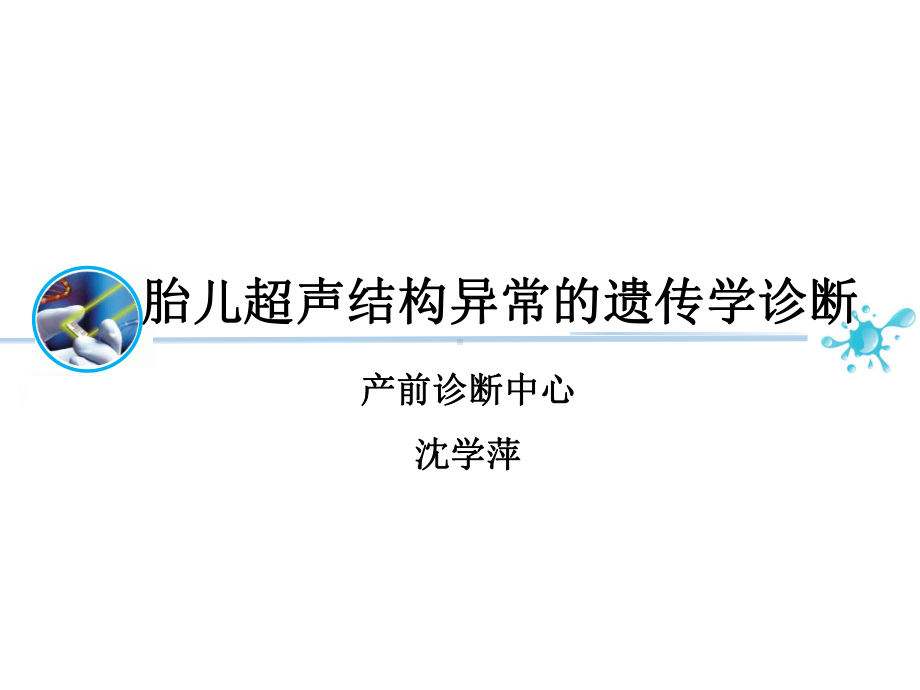 胎儿超声结构异常的遗传学诊断

产前诊断中心

沈学萍